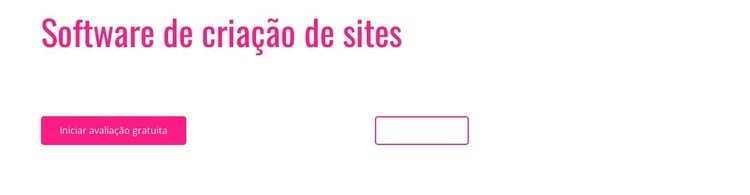 Software de criação de sites

Iniciar avaliação gratuita